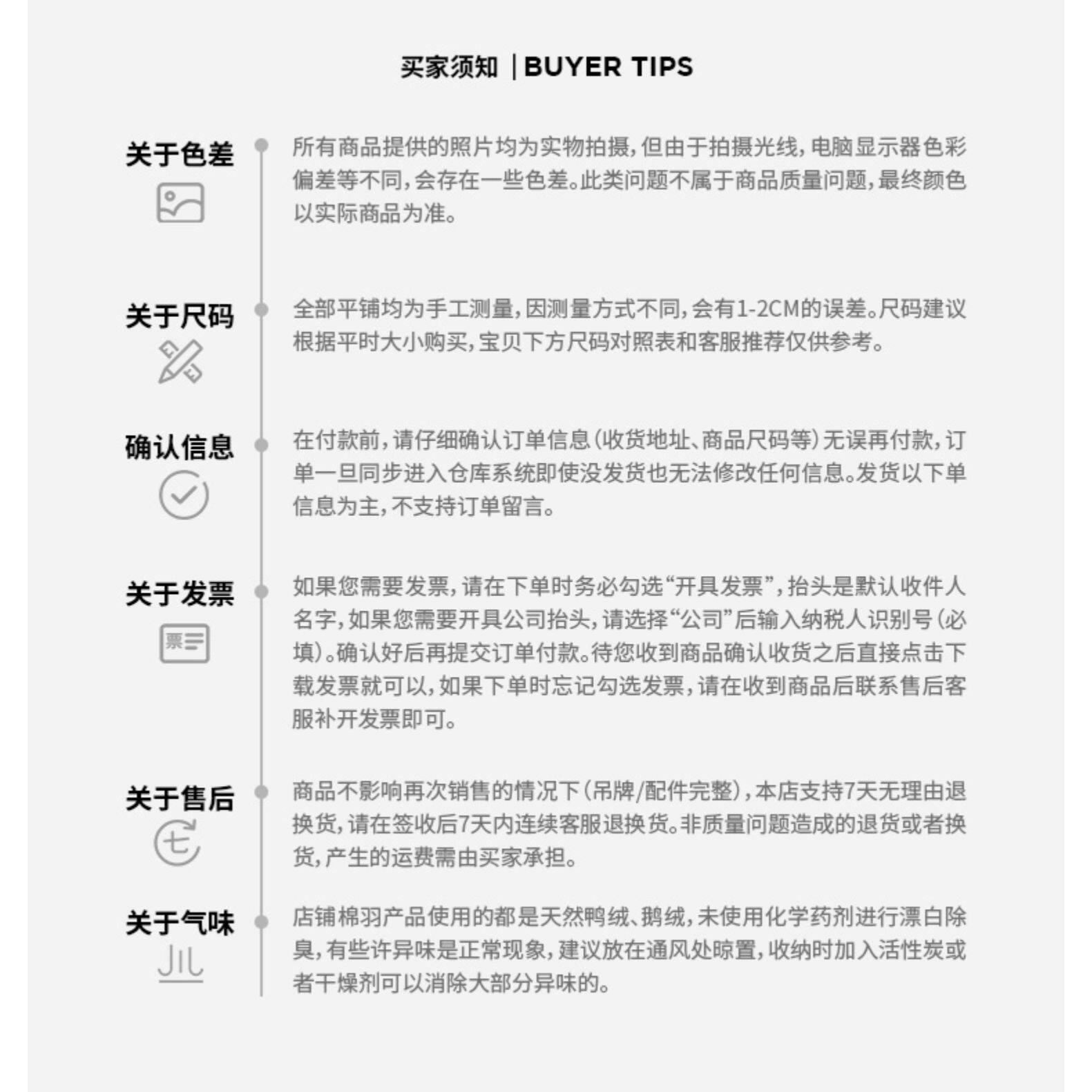 买家须知 | BUYER TIPS

关于色差

所有商品提供的照片均为实物拍摄,但由于拍摄光线,电脑显示器色彩偏差等不同,会存在一些色差。此类问题不属于商品质量问题,最终颜色以实际商品为准。

关于尺码

全部平铺均为手工测量,因测量方式不同,会有1-2CM的误差。尺码建议根据平时大小购买,宝贝下方尺码对照表和客服推荐仅供参考。

确认信息

在付款前,请仔细确认订单信息(收货地址、商品尺码等)无误再付款,订单一旦同步进入仓库系统即使没发货也无法修改任何信息。发货以下单信息为主,不支持订单留言。

关于发票

票

如果您需要发票,请在下单时务必勾选“开具发票”,抬头是默认收件人名字,如果您需要开具公司抬头,请选择“公司”后输入纳税人识别号(必填)。确认好后再提交订单付款。待您收到商品确认收货之后直接点击下载发票就可以,如果下单时忘记勾选发票,请在收到商品后联系售后客服补开发票即可。

关于售后

七

商品不影响再次销售的情况下(吊牌/配件完整),本店支持7天无理由退换货,请在签收后7天内连续客服退换货。非质量问题造成的退货或者换货,产生的运费需由买家承担。

关于气味

店铺棉羽产品使用的都是天然鸭绒、鹅绒,未使用化学药剂进行漂白除臭,有些许异味是正常现象,建议放在通风处晾置,收纳时加入活性炭或者干燥剂可以消除大部分异味的。